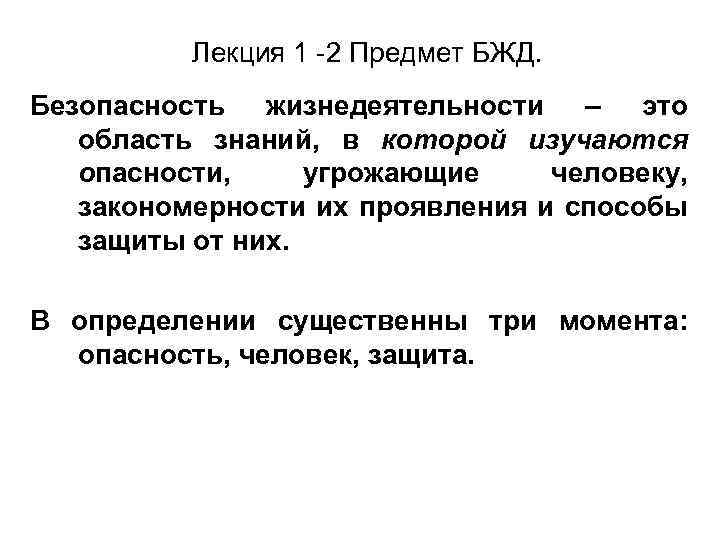 Лекция 1 -2 Предмет БЖД.

Безопасность жизнедеятельности – это область знаний, в которой изучаются опасности, угрожающие человеку, закономерности их проявления и способы защиты от них.

В определении существенны три момента: опасность, человек, защита.